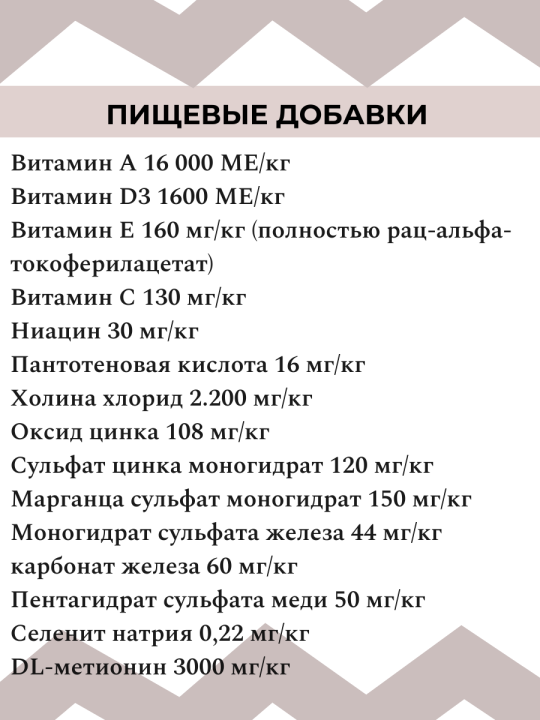 ПИЩЕВЫЕ ДОБАВКИ

Витамин А 16 000 МЕ/кг
Витамин D3 1600 МЕ/кг
Витамин Е 160 мг/кг (полностью рац-альфа-токоферилацетат)
Витамин С 130 мг/кг
Ниацин 30 мг/кг
Пантотеновая кислота 16 мг/кг
Холина хлорид 2.200 мг/кг
Оксид цинка 108 мг/кг
Сульфат цинка моногидрат 120 мг/кг
Марганца сульфат моногидрат 150 мг/кг
Моногидрат сульфата железа 44 мг/кг
карбонат железа 60 мг/кг
Пентагидрат сульфата меди 50 мг/кг
Селенит натрия 0,22 мг/кг
DL-метионин 3000 мг/кг